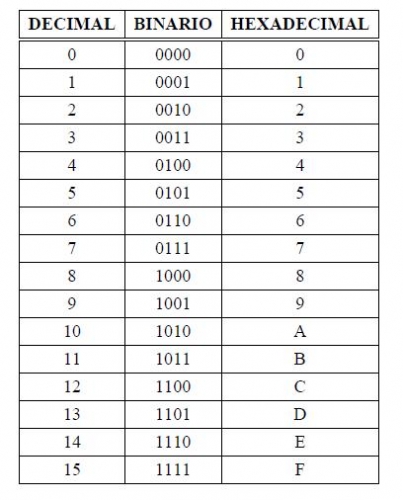 | DECIMAL | BINARIO | HEXADECIMAL |
|---|---|---|
| 0 | 0000 | 0 |
| 1 | 0001 | 1 |
| 2 | 0010 | 2 |
| 3 | 0011 | 3 |
| 4 | 0100 | 4 |
| 5 | 0101 | 5 |
| 6 | 0110 | 6 |
| 7 | 0111 | 7 |
| 8 | 1000 | 8 |
| 9 | 1001 | 9 |
| 10 | 1010 | A |
| 11 | 1011 | B |
| 12 | 1100 | C |
| 13 | 1101 | D |
| 14 | 1110 | E |
| 15 | 1111 | F |